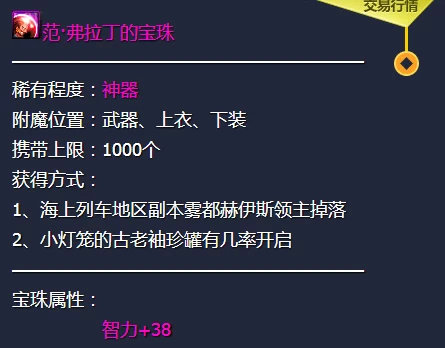 交易行情

范·弗拉丁的宝珠

稀有程度：神器
附魔位置：武器、上衣、下装
携带上限：1000个
获得方式：
1、海上列车地区副本雾都赫伊斯领主掉落
2、小灯笼的古老袖珍罐有几率开启

宝珠属性：
智力+38